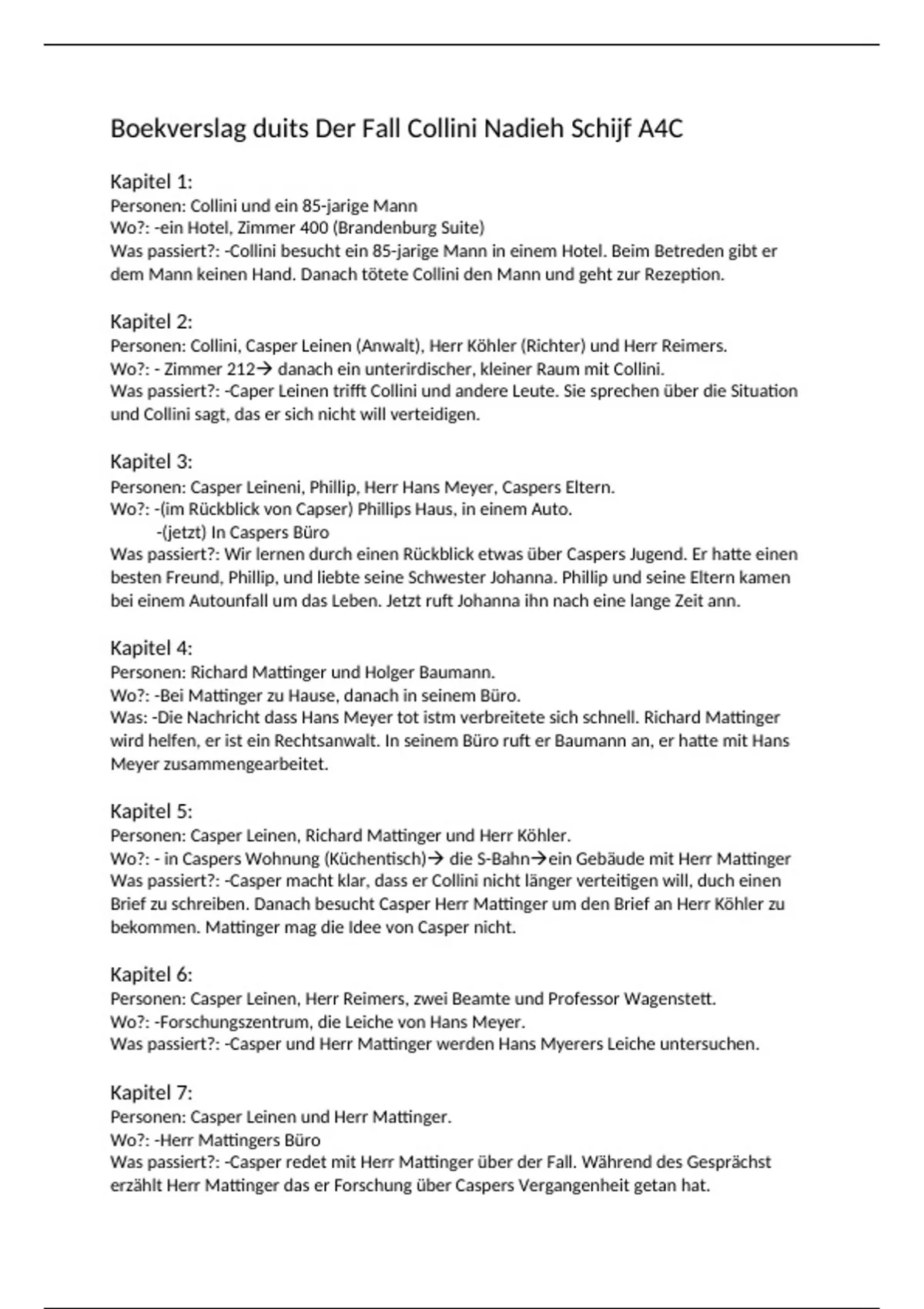 Boekverslag duits Der Fall Collini Nadieh Schijf A4C

Kapitel 1:
Personen: Collini und ein 85-jarige Mann
Wo?: -ein Hotel, Zimmer 400 (Brandenburg Suite)
Was passiert?: -Collini besucht ein 85-jarige Mann in einem Hotel. Beim Betreden gibt er dem Mann keinen Hand. Danach tötete Collini den Mann und geht zur Rezeption.

Kapitel 2:
Personen: Collini, Casper Leinen (Anwalt), Herr Köhler (Richter) und Herr Reimers.
Wo?: - Zimmer 212→ danach ein unterirdischer, kleiner Raum mit Collini.
Was passiert?: -Caper Leinen trifft Collini und andere Leute. Sie sprechen über die Situation und Collini sagt, das er sich nicht will verteidigen.

Kapitel 3:
Personen: Casper Leineni, Phillip, Herr Hans Meyer, Caspers Eltern.
Wo?: -(im Rückblick von Capser) Phillips Haus, in einem Auto.
-(jetzt) In Caspers Büro
Was passiert?: Wir lernen durch einen Rückblick etwas über Caspers Jugend. Er hatte einen besten Freund, Phillip, und liebte seine Schwester Johanna. Phillip und seine Eltern kamen bei einem Autounfall um das Leben. Jetzt ruft Johanna ihn nach eine lange Zeit ann.

Kapitel 4:
Personen: Richard Mattinger und Holger Baumann.
Wo?: -Bei Mattinger zu Hause, danach in seinem Büro.
Was: -Die Nachricht dass Hans Meyer tot istm verbreitete sich schnell. Richard Mattinger wird helfen, er ist ein Rechtsanwalt. In seinem Büro ruft er Baumann an, er hatte mit Hans Meyer zusammengearbeitet.

Kapitel 5:
Personen: Casper Leinen, Richard Mattinger und Herr Köhler.
Wo?: - in Caspers Wohnung (Küchentisch)→ die S-Bahn→ein Gebäude mit Herr Mattinger
Was passiert?: -Casper macht klar, dass er Collini nicht länger verteitigen will, duch einen Brief zu schreiben. Danach besucht Casper Herr Mattinger um den Brief an Herr Köhler zu bekommen. Mattinger mag die Idee von Casper nicht.

Kapitel 6:
Personen: Casper Leinen, Herr Reimers, zwei Beamte und Professor Wagenstett.
Wo?: -Forschungszentrum, die Leiche von Hans Meyer.
Was passiert?: -Casper und Herr Mattinger werden Hans Myerers Leiche untersuchen.

Kapitel 7:
Personen: Casper Leinen und Herr Mattinger.
Wo?: -Herr Mattingers Büro
Was passiert?: -Casper redet mit Herr Mattinger über der Fall. Während des Gesprächst erzählt Herr Mattinger das er Forschung über Caspers Vergangenheit getan hat.